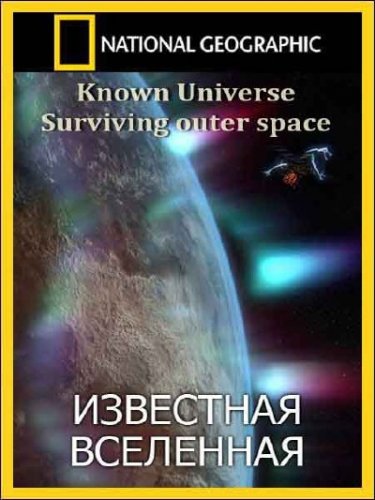 NATIONAL GEOGRAPHIC

Known Universe
Surviving outer space

ИЗВЕСТНАЯ
ВСЕЛЕННАЯ